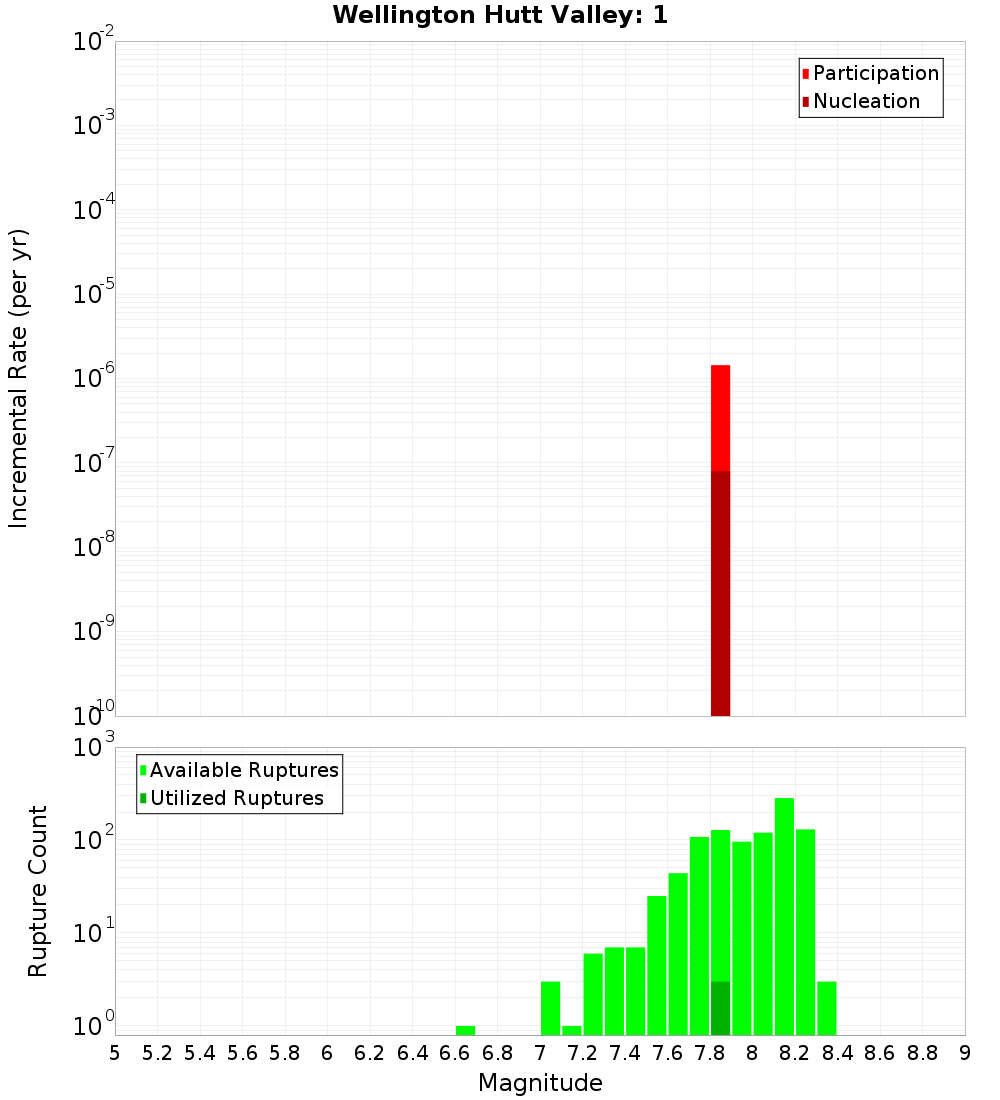 Wellington Hutt Valley: 1

Participation
Nucleation

Incremental Rate (per yr)

$10^{-2}$
$10^{-3}$
$10^{-4}$
$10^{-5}$
$10^{-6}$
$10^{-7}$
$10^{-8}$
$10^{-9}$
$10^{-10}$

Available Ruptures
Utilized Ruptures

Rupture Count

$10^{3}$
$10^{2}$
$10^{1}$
$10^{0}$

5 5.2 5.4 5.6 5.8 6 6.2 6.4 6.6 6.8 7 7.2 7.4 7.6 7.8 8 8.2 8.4 8.6 8.8 9

Magnitude